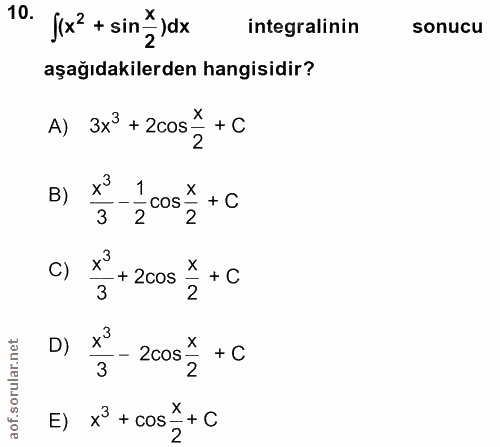 10. $\int(x^2 + \sin\frac{x}{2})dx$ integralinin sonucu aşağıdakilerden hangisidir?

A) $3x^3 + 2\cos\frac{x}{2} + C$

B) $\frac{x^3}{3} - \frac{1}{2}\cos\frac{x}{2} + C$

C) $\frac{x^3}{3} + 2\cos\frac{x}{2} + C$

D) $\frac{x^3}{3} - 2\cos\frac{x}{2} + C$

E) $x^3 + \cos\frac{x}{2} + C$

aof.sorular.net